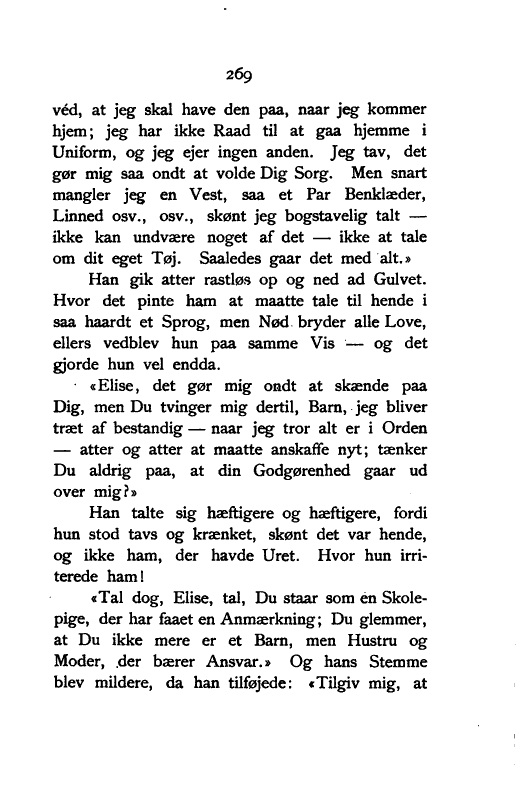 269

véd, at jeg skal have den paa, naar jeg kommer hjem; jeg har ikke Raad til at gaa hjemme i Uniform, og jeg ejer ingen anden. Jeg tav, det gør mig saa ondt at volde Dig Sorg. Men snart mangler jeg en Vest, saa et Par Benklæder, Linned osv., osv., skønt jeg bogstavelig talt — ikke kan undvære noget af det — ikke at tale om dit eget Tøj. Saaledes gaar det med alt.»

Han gik atter rastløs op og ned ad Gulvet. Hvor det pinte ham at maatte tale til hende i saa haardt et Sprog, men Nød bryder alle Love, ellers vedblev hun paa samme Vis — og det gjorde hun vel endda.

«Elise, det gør mig ondt at skænde paa Dig, men Du tvinger mig dertil, Barn, jeg bliver træt af bestandig — naar jeg tror alt er i Orden — atter og atter at maatte anskaffe nyt; tænker Du aldrig paa, at din Godgørenhed gaar ud over mig?»

Han talte sig hæftigere og hæftigere, fordi hun stod tavs og krænket, skønt det var hende, og ikke ham, der havde Uret. Hvor hun irriterede ham!

«Tal dog, Elise, tal, Du staar som én Skolepige, der har faaet en Anmærkning; Du glemmer, at Du ikke mere er et Barn, men Hustru og Moder, der bærer Ansvar.» Og hans Stemme blev mildere, da han tilføjede: «Tilgiv mig, at